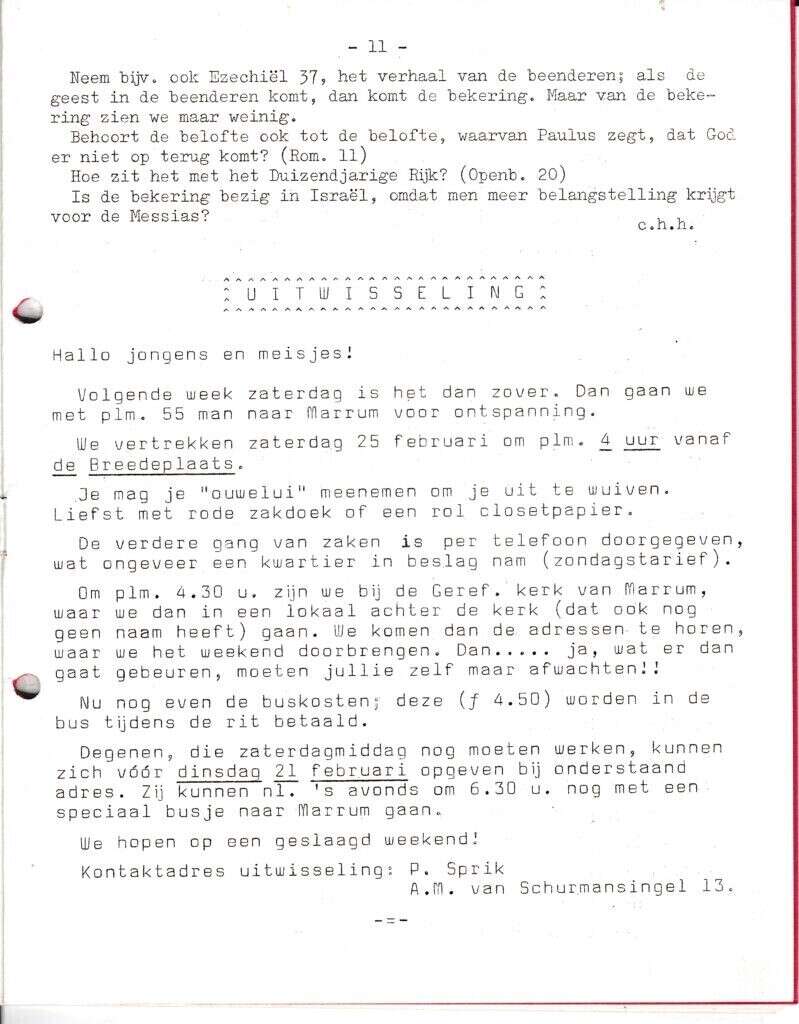 - 11 -

Neem bijv. ook Ezechiël 37, het verhaal van de beenderen; als de geest in de beenderen komt, dan komt de bekering. Maar van de bekering zien we maar weinig.
Behoort de belofte ook tot de belofte, waarvan Paulus zegt, dat God er niet op terug komt? (Rom. 11)
Hoe zit het met het Duizendjarige Rijk? (Openb. 20)
Is de bekering bezig in Israël, omdat men meer belangstelling krijgt voor de Messias?

c.h.h.

U I T W I S S E L I N G

Hallo jongens en meisjes!

Volgende week zaterdag is het dan zover. Dan gaan we met plm. 55 man naar Marrum voor ontspanning.

We vertrekken zaterdag 25 februari om plm. 4 uur vanaf de Breedeplaats.

Je mag je "ouwelui" meenemen om je uit te wuiven. Liefst met rode zakdoek of een rol closetpapier.

De verdere gang van zaken is per telefoon doorgegeven, wat ongeveer een kwartier in beslag nam (zondagstarief).

Om plm. 4.30 u. zijn we bij de Geref. kerk van Marrum, waar we dan in een lokaal achter de kerk (dat ook nog geen naam heeft) gaan. We komen dan de adressen te horen, waar we het weekend doorbrengen. Dan..... ja, wat er dan gaat gebeuren, moeten jullie zelf maar afwachten!!

Nu nog even de buskosten; deze (ƒ 4.50) worden in de bus tijdens de rit betaald.

Degenen, die zaterdagmiddag nog moeten werken, kunnen zich vóór dinsdag 21 februari opgeven bij onderstaand adres. Zij kunnen nl. 's avonds om 6.30 u. nog met een speciaal busje naar Marrum gaan.

We hopen op een geslaagd weekend!

Kontaktadres uitwisseling: P. Sprik
A.M. van Schurmansingel 13.

-=-